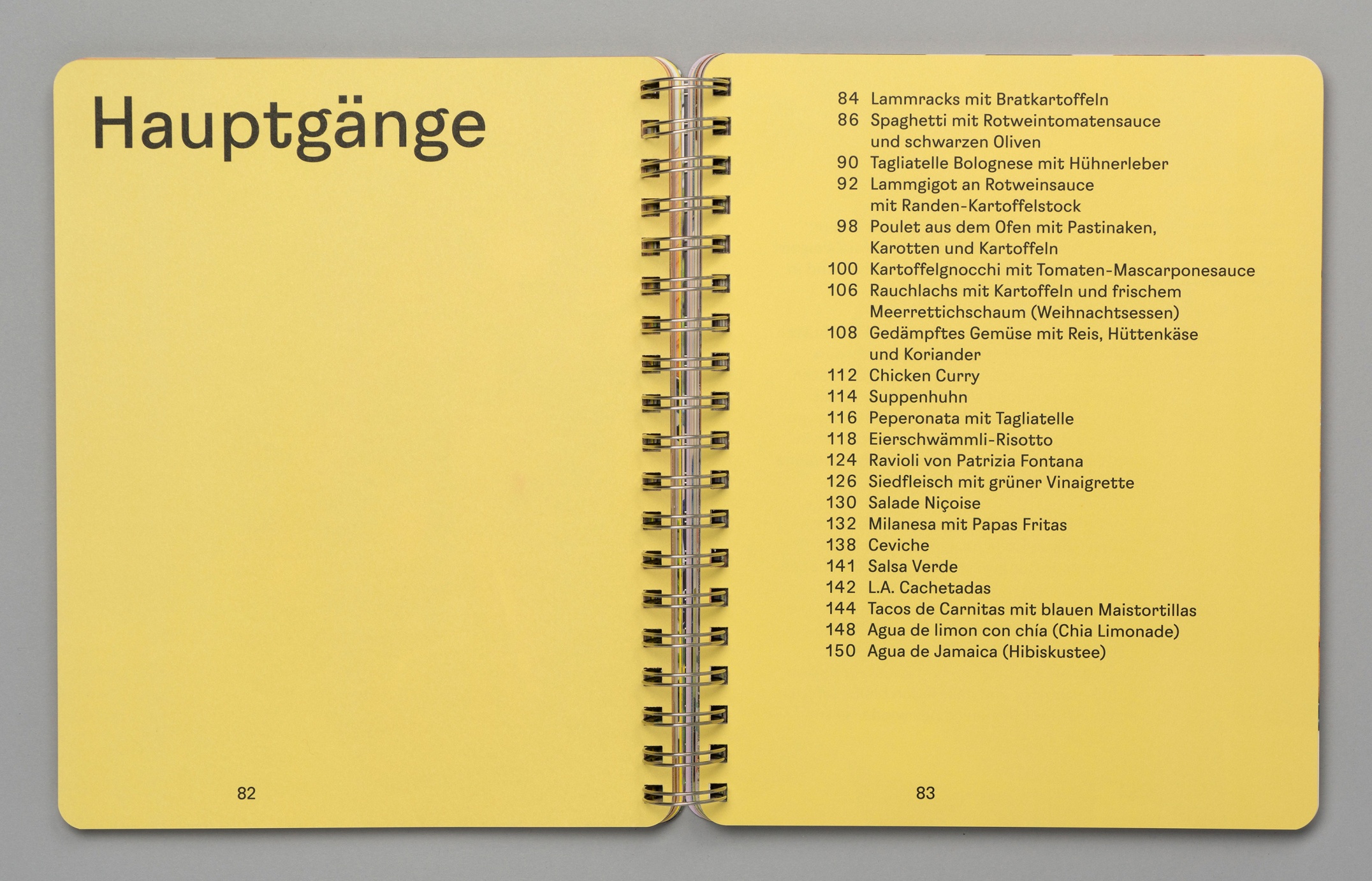 Hauptgänge

82

84 Lammracks mit Bratkartoffeln
86 Spaghetti mit Rotweintomatensauce und schwarzen Oliven
90 Tagliatelle Bolognese mit Hühnerleber
92 Lammgigot an Rotweinsauce mit Randen-Kartoffelstock
98 Poulet aus dem Ofen mit Pastinaken, Karotten und Kartoffeln
100 Kartoffelgnocchi mit Tomaten-Mascarponesauce
106 Rauchlachs mit Kartoffeln und frischem Meerrettichschaum (Weihnachtsessen)
108 Gedämpftes Gemüse mit Reis, Hüttenkäse und Koriander
112 Chicken Curry
114 Suppenhuhn
116 Peperonata mit Tagliatelle
118 Eierschwämmli-Risotto
124 Ravioli von Patrizia Fontana
126 Siedfleisch mit grüner Vinaigrette
130 Salade Niçoise
132 Milanesa mit Papas Fritas
138 Ceviche
141 Salsa Verde
142 L.A. Cachetadas
144 Tacos de Carnitas mit blauen Maistortillas
148 Agua de limon con chía (Chia Limonade)
150 Agua de Jamaica (Hibiskustee)

83